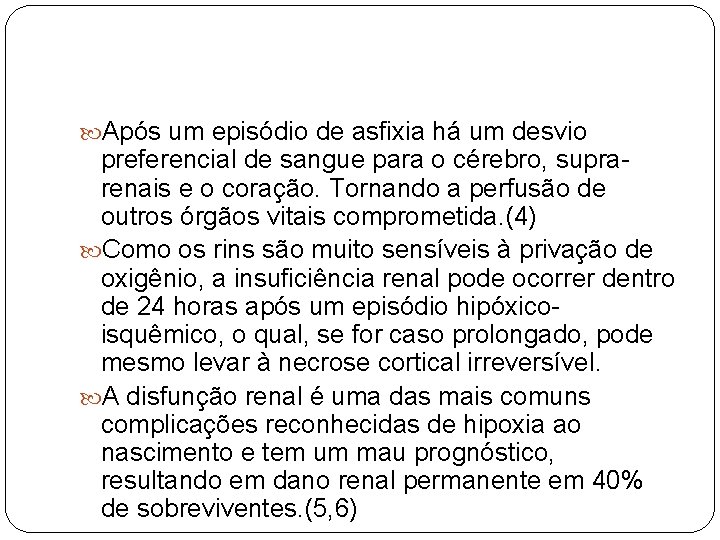 Após um episódio de asfixia há um desvio preferencial de sangue para o cérebro, supra-renais e o coração. Tornando a perfusão de outros órgãos vitais comprometida.(4)

Como os rins são muito sensíveis à privação de oxigênio, a insuficiência renal pode ocorrer dentro de 24 horas após um episódio hipóxico-isquêmico, o qual, se for caso prolongado, pode mesmo levar à necrose cortical irreversível.

A disfunção renal é uma das mais comuns complicações reconhecidas de hipoxia ao nascimento e tem um mau prognóstico, resultando em dano renal permanente em 40% de sobreviventes.(5,6)